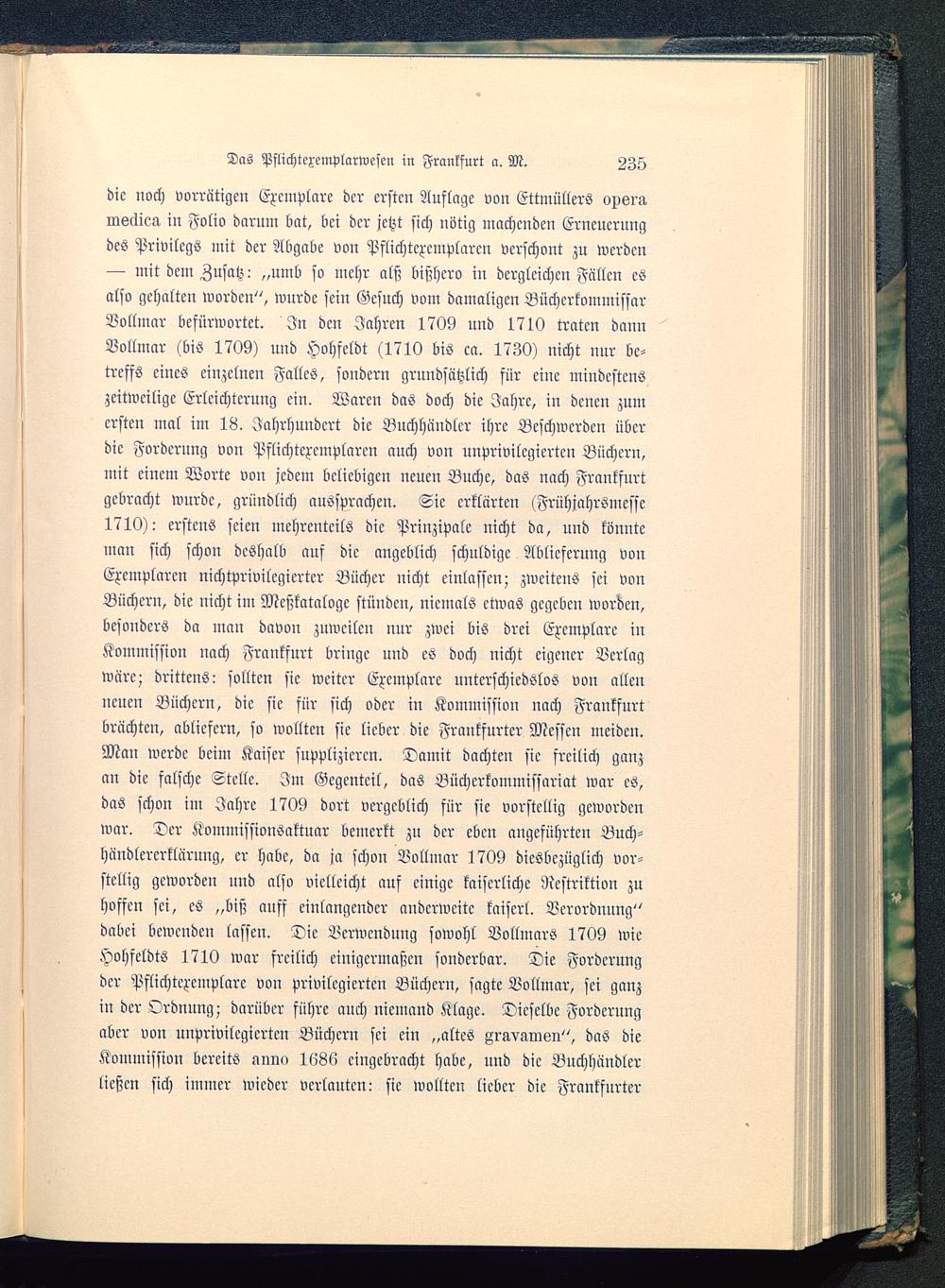 Das Pflichtexemplarwesen in Frankfurt a. M. 235

die noch vorrätigen Exemplare der ersten Auflage von Ettmüllers opera medica in Folio darum bat, bei der jetzt sich nötig machenden Erneuerung des Privilegs mit der Abgabe von Pflichtexemplaren verschont zu werden — mit dem Zusatz: „umb so mehr alß bißhero in dergleichen Fällen es also gehalten worden“, wurde sein Gesuch vom damaligen Bücherkommissar Vollmar befürwortet. In den Jahren 1709 und 1710 traten dann Vollmar (bis 1709) und Hohfeldt (1710 bis ca. 1730) nicht nur betreffs eines einzelnen Falles, sondern grundsätzlich für eine mindestens zeitweilige Erleichterung ein. Waren das doch die Jahre, in denen zum ersten mal im 18. Jahrhundert die Buchhändler ihre Beschwerden über die Forderung von Pflichtexemplaren auch von unprivilegierten Büchern, mit einem Worte von jedem beliebigen neuen Buche, das nach Frankfurt gebracht wurde, gründlich aussprachen. Sie erklärten (Frühjahrsmesse 1710): erstens seien mehrenteils die Prinzipale nicht da, und könnte man sich schon deshalb auf die angeblich schuldige Ablieferung von Exemplaren nichtprivilegierter Bücher nicht einlassen; zweitens sei von Büchern, die nicht im Meßkataloge stünden, niemals etwas gegeben worden, besonders da man davon zuweilen nur zwei bis drei Exemplare in Kommission nach Frankfurt bringe und es doch nicht eigener Verlag wäre; drittens: sollten sie weiter Exemplare unterschiedslos von allen neuen Büchern, die sie für sich oder in Kommission nach Frankfurt brächten, abliefern, so wollten sie lieber die Frankfurter Messen meiden. Man werde beim Kaiser supplizieren. Damit dachten sie freilich ganz an die falsche Stelle. Im Gegenteil, das Bücherkommissariat war es, das schon im Jahre 1709 dort vergeblich für sie vorstellig geworden war. Der Kommissionsaktuar bemerkt zu der eben angeführten Buchhändlererklärung, er habe, da ja schon Vollmar 1709 diesbezüglich vorstellig geworden und also vielleicht auf einige kaiserliche Restriktion zu hoffen sei, es „biß auff einlangender anderweite kaiserl. Verordnung“ dabei bewenden lassen. Die Verwendung sowohl Vollmars 1709 wie Hohfeldts 1710 war freilich einigermaßen sonderbar. Die Forderung der Pflichtexemplare von privilegierten Büchern, sagte Vollmar, sei ganz in der Ordnung; darüber führe auch niemand Klage. Dieselbe Forderung aber von unprivilegierten Büchern sei ein „altes gravamen“, das die Kommission bereits anno 1686 eingebracht habe, und die Buchhändler ließen sich immer wieder verlauten: sie wollten lieber die Frankfurter